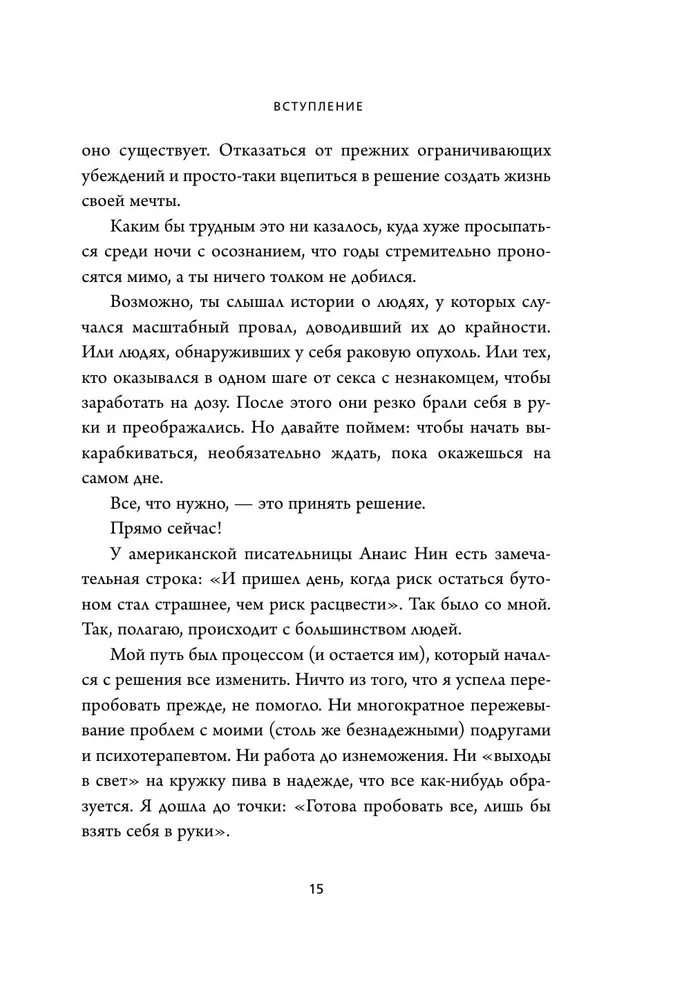 ВСТУПЛЕНИЕ

оно существует. Отказаться от прежних ограничивающих убеждений и просто-таки вцепиться в решение создать жизнь своей мечты.

Каким бы трудным это ни казалось, куда хуже просыпаться среди ночи с осознанием, что годы стремительно проносятся мимо, а ты ничего толком не добился.

Возможно, ты слышал истории о людях, у которых случался масштабный провал, доводивший их до крайности. Или людях, обнаруживших у себя раковую опухоль. Или тех, кто оказывался в одном шаге от секса с незнакомцем, чтобы заработать на дозу. После этого они резко брали себя в руки и преображались. Но давайте поймем: чтобы начать выкарабкиваться, необязательно ждать, пока окажешься на самом дне.

Все, что нужно, — это принять решение.

Прямо сейчас!

У американской писательницы Анаис Нин есть замечательная строка: «И пришел день, когда риск остаться бутоном стал страшнее, чем риск расцвести». Так было со мной. Так, полагаю, происходит с большинством людей.

Мой путь был процессом (и остается им), который начался с решения все изменить. Ничто из того, что я успела перепробовать прежде, не помогло. Ни многократное пережевывание проблем с моими (столь же безнадежными) подругами и психотерапевтом. Ни работа до изнеможения. Ни «выходы в свет» на кружку пива в надежде, что все как-нибудь образуется. Я дошла до точки: «Готова пробовать все, лишь бы взять себя в руки».

15